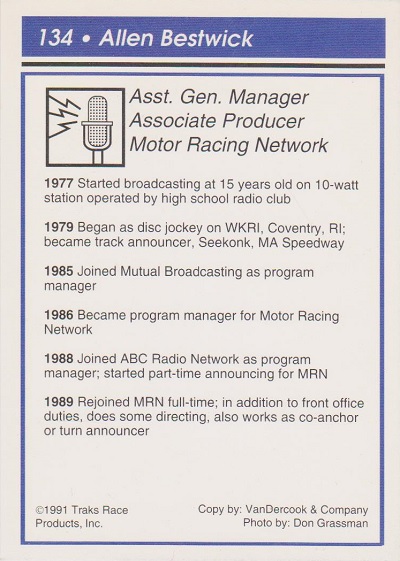 134 • Allen Bestwick

Asst. Gen. Manager
Associate Producer
Motor Racing Network

1977 Started broadcasting at 15 years old on 10-watt station operated by high school radio club

1979 Began as disc jockey on WKRI, Coventry, RI; became track announcer, Seekonk, MA Speedway

1985 Joined Mutual Broadcasting as program manager

1986 Became program manager for Motor Racing Network

1988 Joined ABC Radio Network as program manager; started part-time announcing for MRN

1989 Rejoined MRN full-time; in addition to front office duties, does some directing, also works as co-anchor or turn announcer

©1991 Traks Race Products, Inc.

Copy by: VanDercook & Company
Photo by: Don Grassman